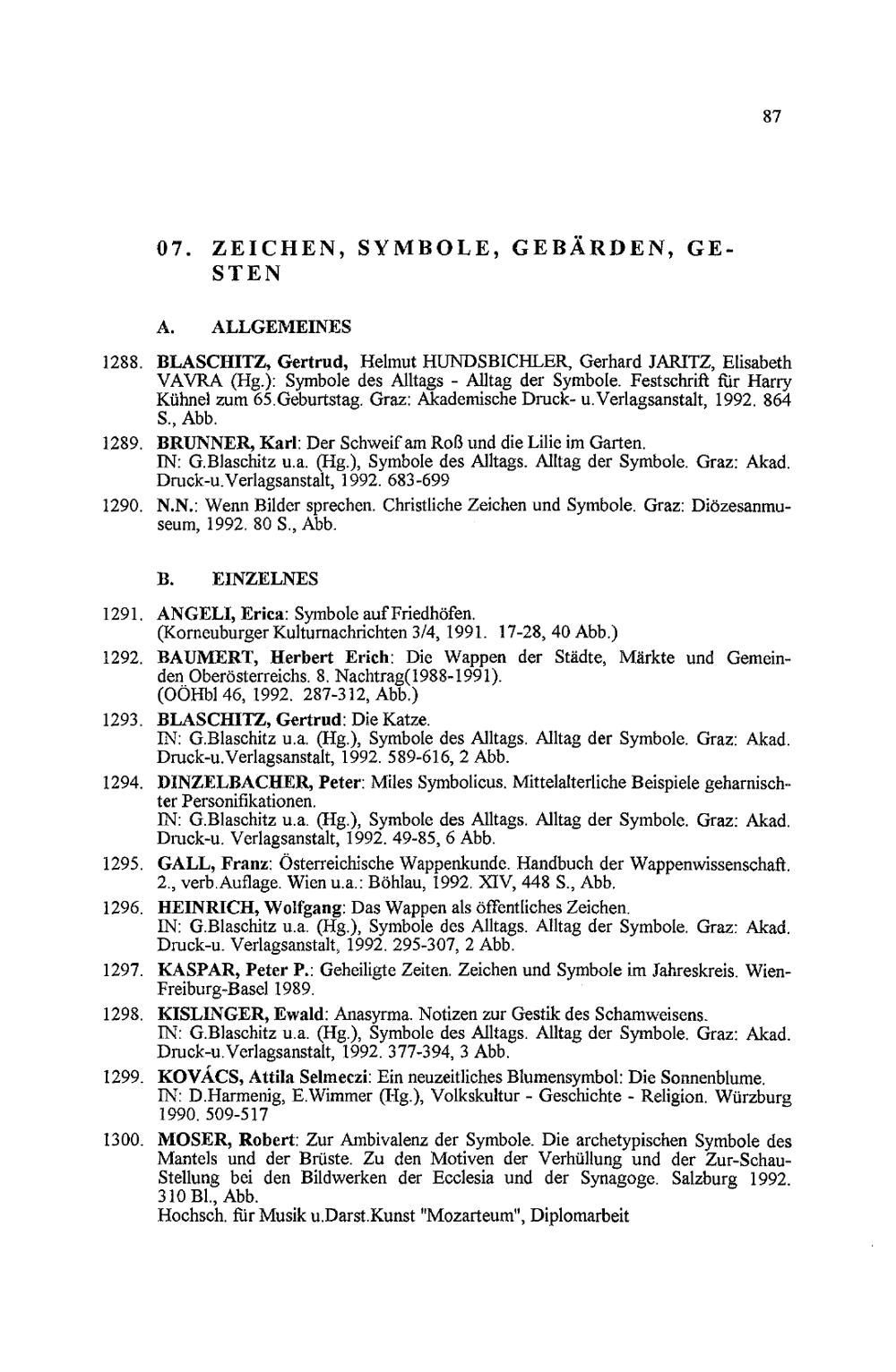 87

07. ZEICHEN, SYMBOLE, GEBÄRDEN, GESTEN

A. ALLGEMEINES

1288. BLASCHITZ, Gertrud, Helmut HUNDSBICHLER, Gerhard JARITZ, Elisabeth VAVRA (Hg.): Symbole des Alltags - Alltag der Symbole. Festschrift für Harry Kühnel zum 65.Geburtstag. Graz: Akademische Druck- u.Verlagsanstalt, 1992. 864 S., Abb.

1289. BRUNNER, Karl: Der Schweif am Roß und die Lilie im Garten. IN: G.Blaschitz u.a. (Hg.), Symbole des Alltags. Alltag der Symbole. Graz: Akad. Druck-u.Verlagsanstalt, 1992. 683-699

1290. N.N.: Wenn Bilder sprechen. Christliche Zeichen und Symbole. Graz: Diözesanmuseum, 1992. 80 S., Abb.

B. EINZELNES

1291. ANGELI, Erica: Symbole auf Friedhöfen. (Korneuburger Kulturnachrichten 3/4, 1991. 17-28, 40 Abb.)

1292. BAUMERT, Herbert Erich: Die Wappen der Städte, Märkte und Gemeinden Oberösterreichs. 8. Nachtrag(1988-1991). (OÖHbl 46, 1992. 287-312, Abb.)

1293. BLASCHITZ, Gertrud: Die Katze. IN: G.Blaschitz u.a. (Hg.), Symbole des Alltags. Alltag der Symbole. Graz: Akad. Druck-u.Verlagsanstalt, 1992. 589-616, 2 Abb.

1294. DINZELBACHER, Peter: Miles Symbolicus. Mittelalterliche Beispiele geharnischter Personifikationen. IN: G.Blaschitz u.a. (Hg.), Symbole des Alltags. Alltag der Symbole. Graz: Akad. Druck-u. Verlagsanstalt, 1992. 49-85, 6 Abb.

1295. GALL, Franz: Österreichische Wappenkunde. Handbuch der Wappenwissenschaft. 2., verb.Auflage. Wien u.a.: Böhlau, 1992. XIV, 448 S., Abb.

1296. HEINRICH, Wolfgang: Das Wappen als öffentliches Zeichen. IN: G.Blaschitz u.a. (Hg.), Symbole des Alltags. Alltag der Symbole. Graz: Akad. Druck-u. Verlagsanstalt, 1992. 295-307, 2 Abb.

1297. KASPAR, Peter P.: Geheiligte Zeiten. Zeichen und Symbole im Jahreskreis. Wien-Freiburg-Basel 1989.

1298. KISLINGER, Ewald: Anasyrma. Notizen zur Gestik des Schamweisens. IN: G.Blaschitz u.a. (Hg.), Symbole des Alltags. Alltag der Symbole. Graz: Akad. Druck-u.Verlagsanstalt, 1992. 377-394, 3 Abb.

1299. KOVÁCS, Attila Selmeczi: Ein neuzeitliches Blumensymbol: Die Sonnenblume. IN: D.Harmenig, E.Wimmer (Hg.), Volkskultur - Geschichte - Religion. Würzburg 1990. 509-517

1300. MOSER, Robert: Zur Ambivalenz der Symbole. Die archetypischen Symbole des Mantels und der Brüste. Zu den Motiven der Verhüllung und der Zur-Schau-Stellung bei den Bildwerken der Ecclesia und der Synagoge. Salzburg 1992. 310 Bl., Abb.
Hochsch. für Musik u.Darst.Kunst "Mozarteum", Diplomarbeit